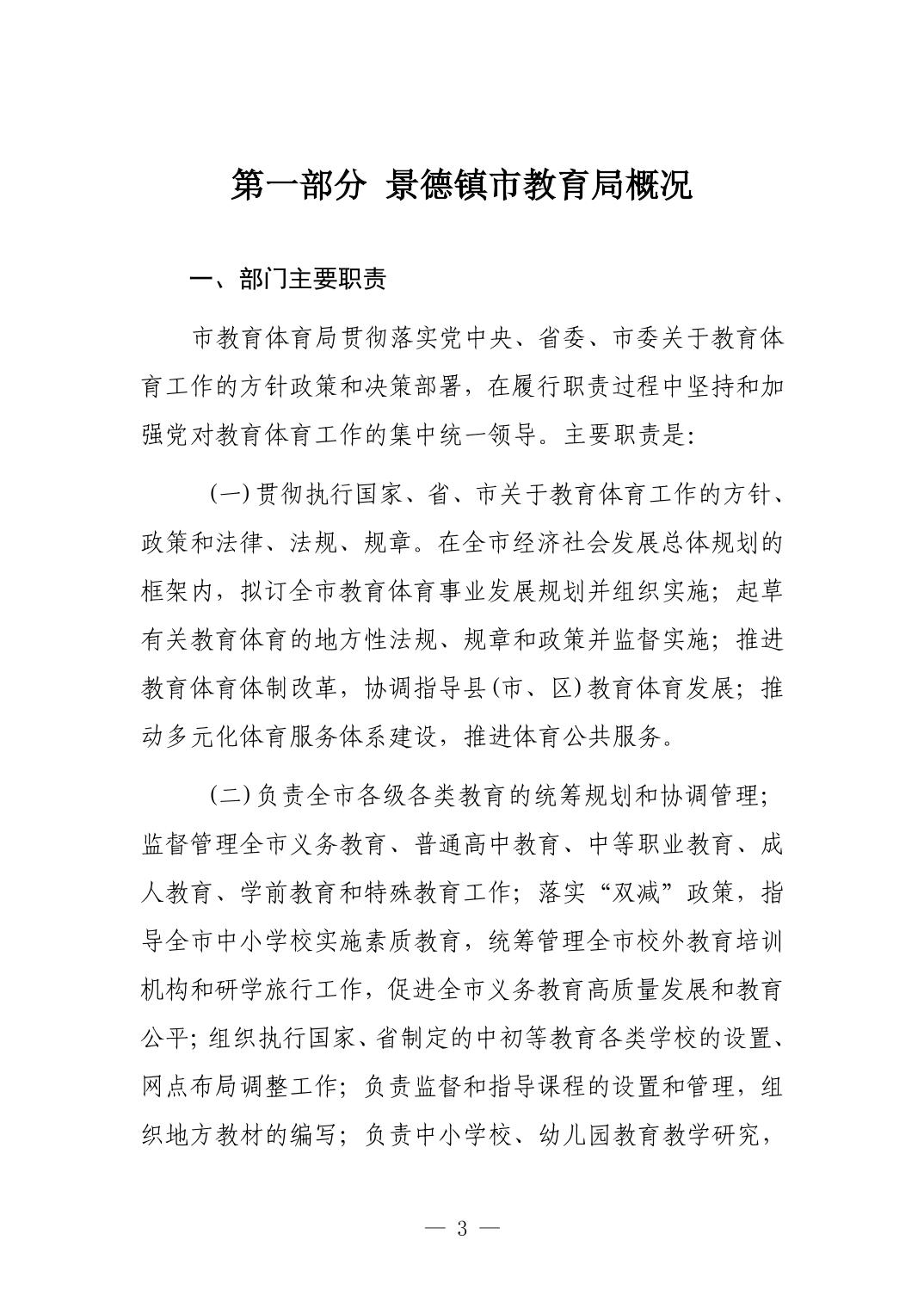 第一部分 景德镇市教育局概况

一、部门主要职责

市教育体育局贯彻落实党中央、省委、市委关于教育体育工作的方针政策和决策部署，在履行职责过程中坚持和加强党对教育体育工作的集中统一领导。主要职责是：

（一）贯彻执行国家、省、市关于教育体育工作的方针、政策和法律、法规、规章。在全市经济社会发展总体规划的框架内，拟订全市教育体育事业发展规划并组织实施；起草有关教育体育的地方性法规、规章和政策并监督实施；推进教育体育体制改革，协调指导县（市、区）教育体育发展；推动多元化体育服务体系建设，推进体育公共服务。

（二）负责全市各级各类教育的统筹规划和协调管理；监督管理全市义务教育、普通高中教育、中等职业教育、成人教育、学前教育和特殊教育工作；落实“双减”政策，指导全市中小学校实施素质教育，统筹管理全市校外教育培训机构和研学旅行工作，促进全市义务教育高质量发展和教育公平；组织执行国家、省制定的中初等教育各类学校的设置、网点布局调整工作；负责监督和指导课程的设置和管理，组织地方教材的编写；负责中小学校、幼儿园教育教学研究，

— 3 —